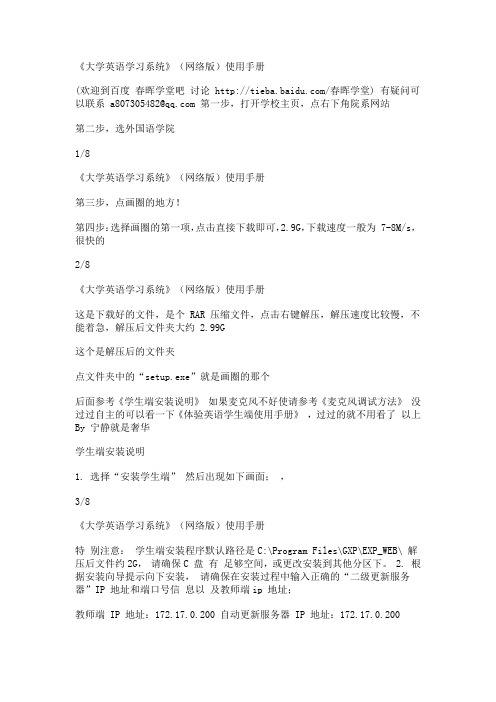 《大学英语学习系统》（网络版）使用手册

(欢迎到百度 春晖学堂吧 讨论 http://tieba.baidu.com/春晖学堂) 有疑问可以联系 a807305482@qq.com 第一步，打开学校主页，点右下角院系网站

第二步，选外国语学院

1/8

《大学英语学习系统》（网络版）使用手册

第三步，点画圈的地方！

第四步：选择画圈的第一项，点击直接下载即可，2.9G，下载速度一般为 7-8M/s，很快的

2/8

《大学英语学习系统》（网络版）使用手册

这是下载好的文件，是个 RAR 压缩文件，点击右键解压，解压速度比较慢，不能着急，解压后文件夹大约 2.99G

这个是解压后的文件夹

点文件夹中的“setup.exe”就是画圈的那个

后面参考《学生端安装说明》 如果麦克风不好使请参考《麦克风调试方法》 没过过自主的可以看一下《体验英语学生端使用手册》，过过的就不用看了 以上 By 宁静就是奢华

学生端安装说明

1. 选择“安装学生端” 然后出现如下画面： ，

3/8

《大学英语学习系统》（网络版）使用手册

特 别注意： 学生端安装程序默认路径是 C:\Program Files\GXP\EXP_WEB\ 解压后文件约 2G， 请确保 C 盘 有 足够空间，或更改安装到其他分区下。 2. 根据安装向导提示向下安装， 请确保在安装过程中输入正确的“二级更新服务器”IP 地址和端口号信 息以 及教师端 ip 地址：

教师端 IP 地址：172.17.0.200 自动更新服务器 IP 地址：172.17.0.200